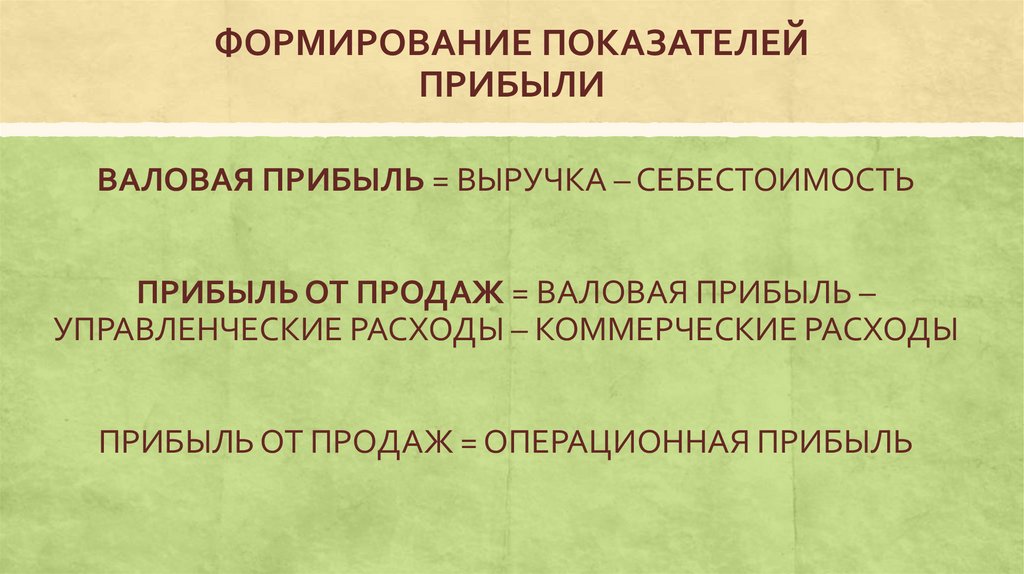 ФОРМИРОВАНИЕ ПОКАЗАТЕЛЕЙ ПРИБЫЛИ

ВАЛОВАЯ ПРИБЫЛЬ = ВЫРУЧКА – СЕБЕСТОИМОСТЬ

ПРИБЫЛЬ ОТ ПРОДАЖ = ВАЛОВАЯ ПРИБЫЛЬ – УПРАВЛЕНЧЕСКИЕ РАСХОДЫ – КОММЕРЧЕСКИЕ РАСХОДЫ

ПРИБЫЛЬ ОТ ПРОДАЖ = ОПЕРАЦИОННАЯ ПРИБЫЛЬ